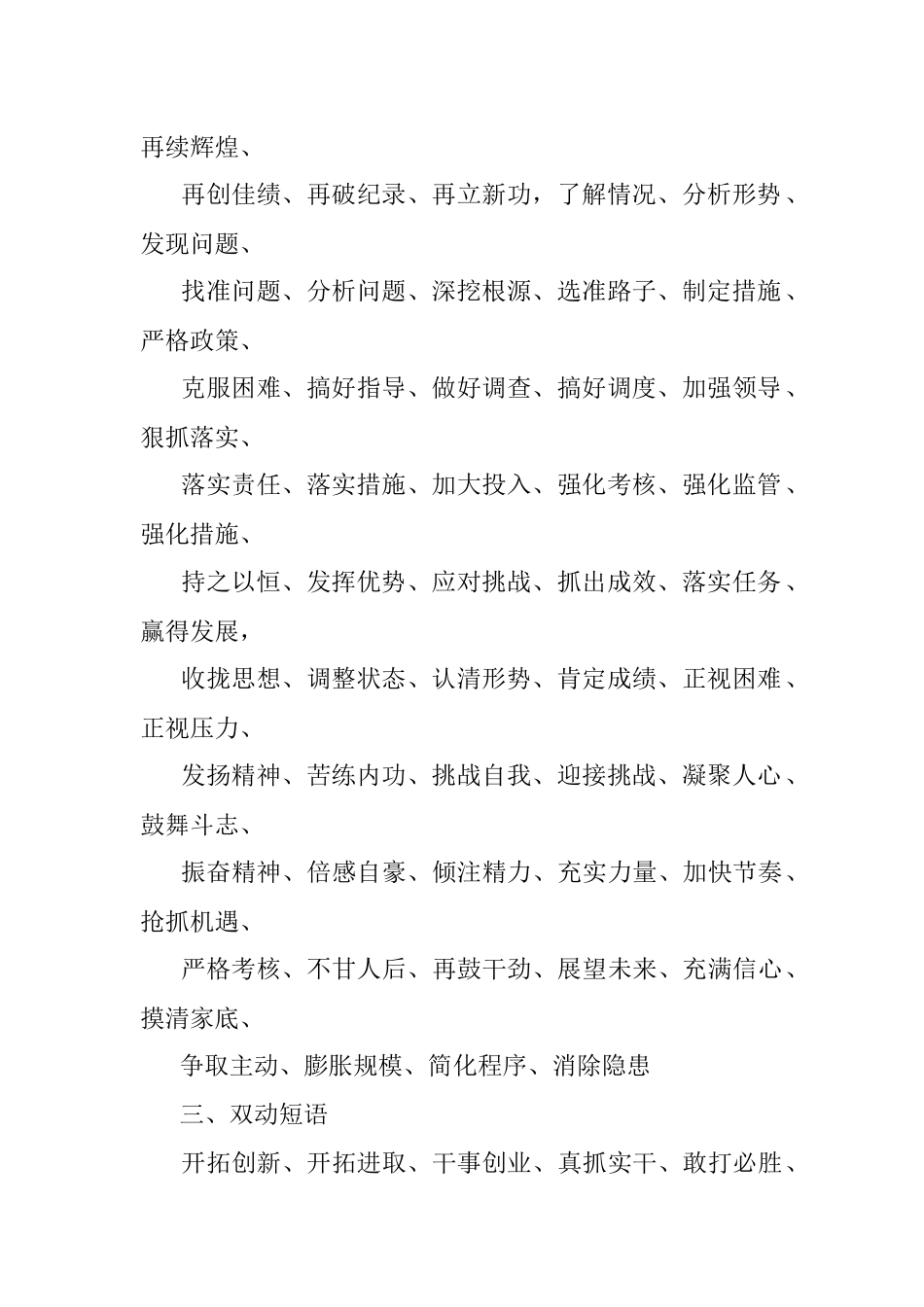 再续辉煌、

再创佳绩、再破纪录、再立新功，了解情况、分析形势、发现问题、

找准问题、分析问题、深挖根源、选准路子、制定措施、严格政策、

克服困难、搞好指导、做好调查、搞好调度、加强领导、狠抓落实、

落实责任、落实措施、加大投入、强化考核、强化监管、强化措施、

持之以恒、发挥优势、应对挑战、抓出成效、落实任务、赢得发展，

收拢思想、调整状态、认清形势、肯定成绩、正视困难、正视压力、

发扬精神、苦练内功、挑战自我、迎接挑战、凝聚人心、鼓舞斗志、

振奋精神、倍感自豪、倾注精力、充实力量、加快节奏、抢抓机遇、

严格考核、不甘人后、再鼓干劲、展望未来、充满信心、摸清家底、

争取主动、膨胀规模、简化程序、消除隐患

三、双动短语

开拓创新、开拓进取、干事创业、真抓实干、敢打必胜、